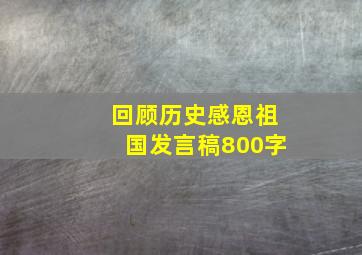 回顾历史感恩祖国发言稿800字